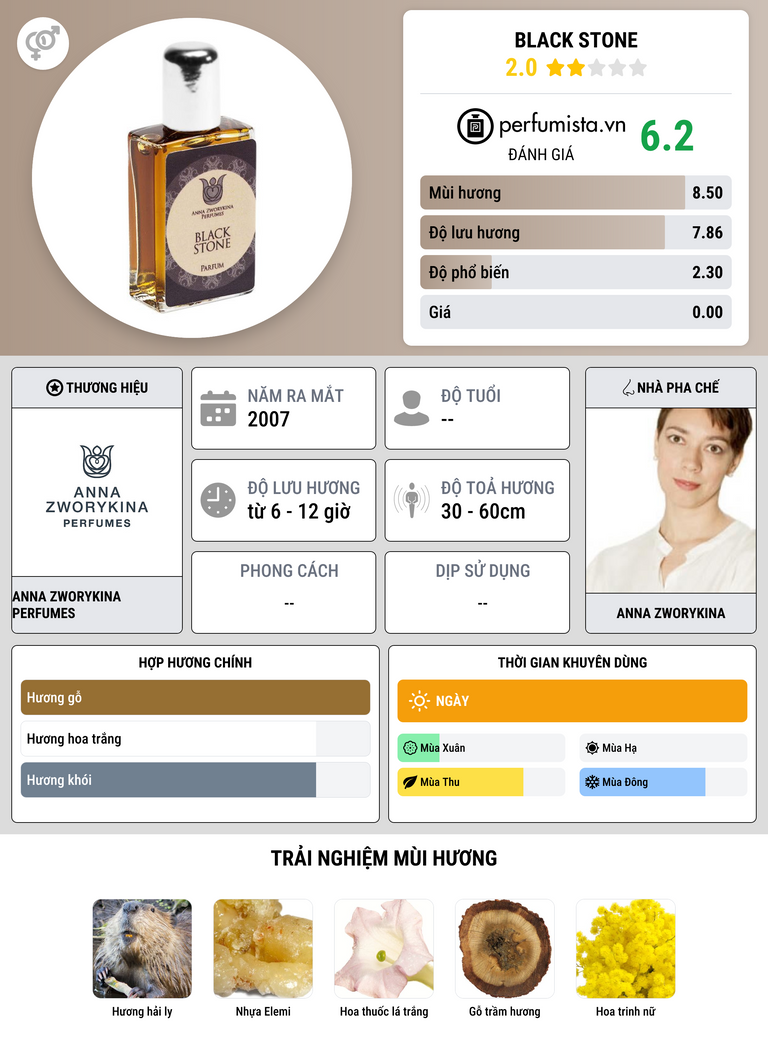 ANNA ZWORYKINA PERFUMES

BLACK STONE

PARFUM

BLACK STONE
2.0

perfumista.vn
ĐÁNH GIÁ
6.2

Mùi hương 8.50
Độ lưu hương 7.86
Độ phổ biến 2.30
Giá 0.00

THƯƠNG HIỆU

ANNA ZWORYKINA PERFUMES

ANNA ZWORYKINA PERFUMES

NĂM RA MẮT
2007

ĐỘ TUỔI
--

ĐỘ LƯU HƯƠNG
từ 6 - 12 giờ

ĐỘ TOẢ HƯƠNG
30 - 60cm

PHONG CÁCH
--

DỊP SỬ DỤNG
--

NHÀ PHA CHẾ

ANNA ZWORYKINA

HỢP HƯƠNG CHÍNH

Hương gỗ
Hương hoa trắng
Hương khói

THỜI GIAN KHUYÊN DÙNG

NGÀY

Mùa Xuân
Mùa Hạ
Mùa Thu
Mùa Đông

TRẢI NGHIỆM MÙI HƯƠNG

Hương hải ly
Nhựa Elemi
Hoa thuốc lá trắng
Gỗ trầm hương
Hoa trinh nữ